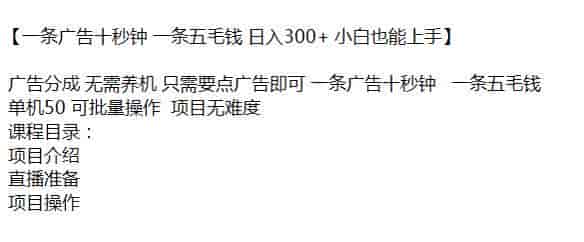 【一条广告十秒钟 一条五毛钱 日入300+ 小白也能上手】

广告分成 无需养机 只需要点广告即可 一条广告十秒钟 一条五毛钱 单机50 可批量操作 项目无难度
课程目录：
项目介绍
直播准备
项目操作